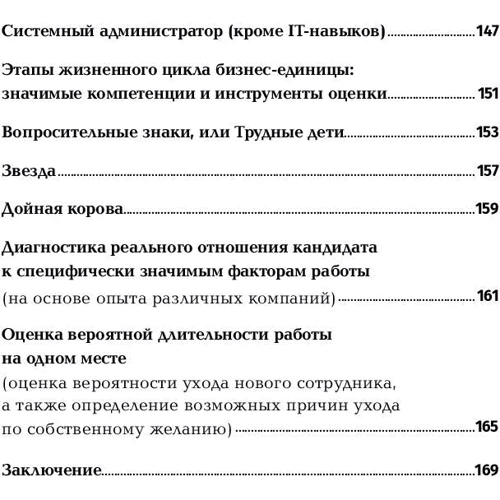 Системный администратор (кроме IT-навыков) 147

Этапы жизненного цикла бизнес-единицы: значимые компетенции и инструменты оценки 151

Вопросительные знаки, или Трудные дети 153

Звезда 157

Дойная корова 159

Диагностика реального отношения кандидата к специфически значимым факторам работы (на основе опыта различных компаний) 161

Оценка вероятной длительности работы на одном месте (оценка вероятности ухода нового сотрудника, а также определение возможных причин ухода по собственному желанию) 165

Заключение 169